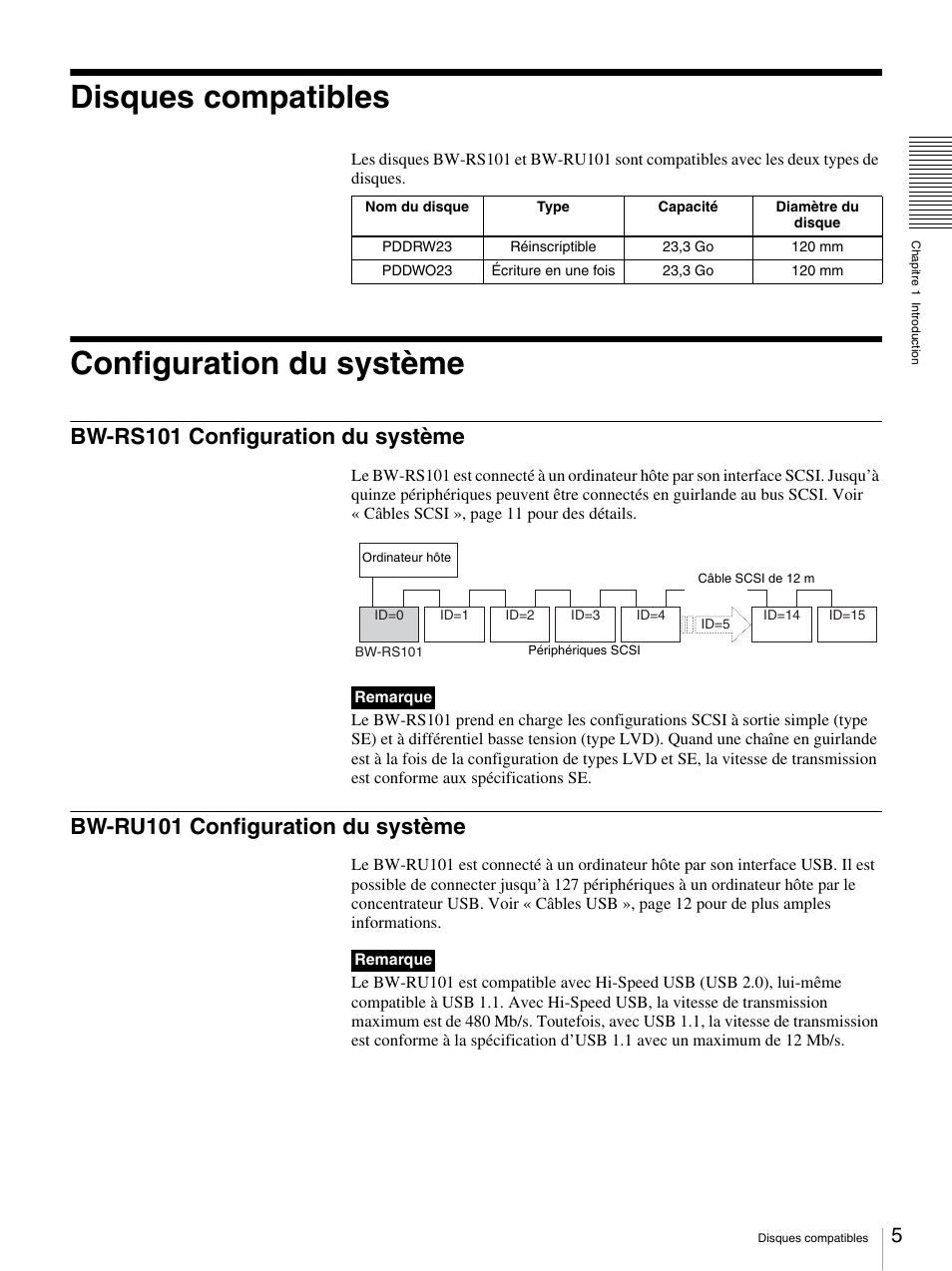 Disques compatibles

Les disques BW-RS101 et BW-RU101 sont compatibles avec les deux types de disques.

| Nom du disque | Type | Capacité | Diamètre du disque |
|---|---|---|---|
| PDDRW23 | Réinscriptible | 23,3 Go | 120 mm |
| PDDWO23 | Écriture en une fois | 23,3 Go | 120 mm |

Chapitre 1 Introduction

Configuration du système

BW-RS101 Configuration du système

Le BW-RS101 est connecté à un ordinateur hôte par son interface SCSI. Jusqu'à quinze périphériques peuvent être connectés en guirlande au bus SCSI. Voir « Câbles SCSI », page 11 pour des détails.

Ordinateur hôte
Câble SCSI de 12 m
ID=0 ID=1 ID=2 ID=3 ID=4 ID=5 ID=14 ID=15
BW-RS101
Périphériques SCSI

Remarque
Le BW-RS101 prend en charge les configurations SCSI à sortie simple (type SE) et à différentiel basse tension (type LVD). Quand une chaîne en guirlande est à la fois de la configuration de types LVD et SE, la vitesse de transmission est conforme aux spécifications SE.

BW-RU101 Configuration du système

Le BW-RU101 est connecté à un ordinateur hôte par son interface USB. Il est possible de connecter jusqu'à 127 périphériques à un ordinateur hôte par le concentrateur USB. Voir « Câbles USB », page 12 pour de plus amples informations.

Remarque
Le BW-RU101 est compatible avec Hi-Speed USB (USB 2.0), lui-même compatible à USB 1.1. Avec Hi-Speed USB, la vitesse de transmission maximum est de 480 Mb/s. Toutefois, avec USB 1.1, la vitesse de transmission est conforme à la spécification d'USB 1.1 avec un maximum de 12 Mb/s.

Disques compatibles 5